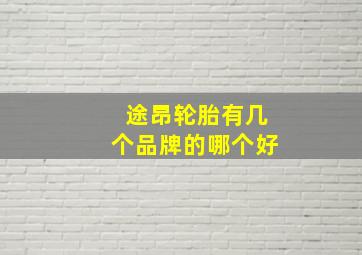 途昂轮胎有几个品牌的哪个好